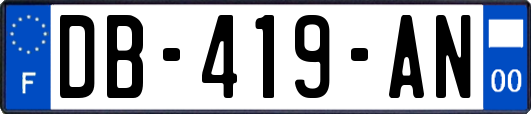 F
DB-419-AN
00